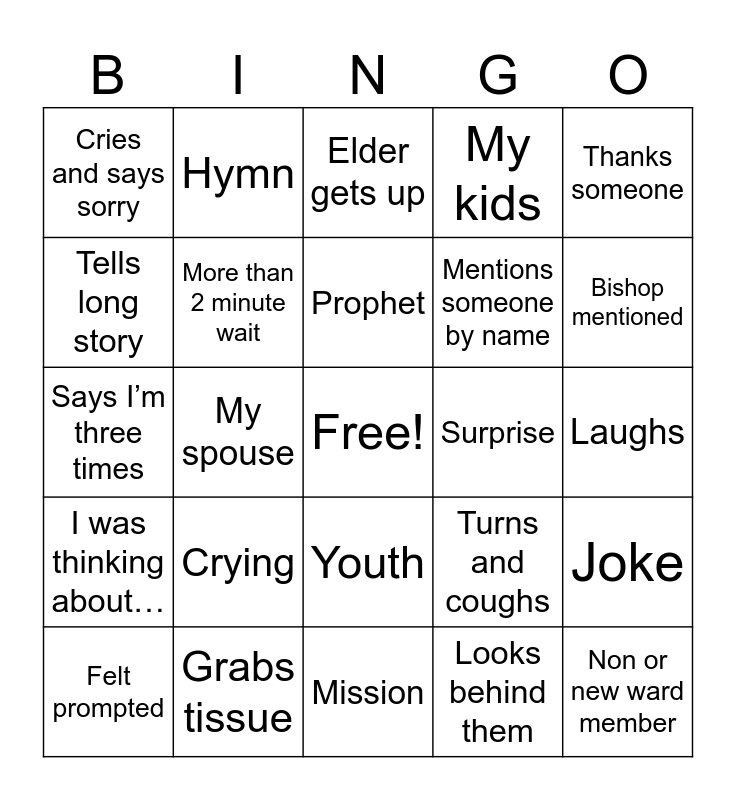 | B | I | N | G | O |
|---|---|---|---|---|
| Cries and says sorry | Hymn | Elder gets up | My kids | Thanks someone |
| Tells long story | More than 2 minute wait | Prophet | Mentions someone by name | Bishop mentioned |
| Says I'm three times | My spouse | Free! | Surprise | Laughs |
| I was thinking about… | Crying | Youth | Turns and coughs | Joke |
| Felt prompted | Grabs tissue | Mission | Looks behind them | Non or new ward member |